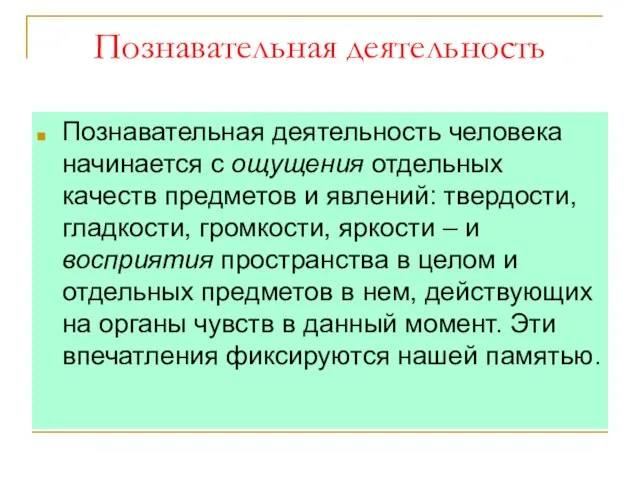 Познавательная деятельность

Познавательная деятельность человека начинается с ощущения отдельных качеств предметов и явлений: твердости, гладкости, громкости, яркости – и восприятия пространства в целом и отдельных предметов в нем, действующих на органы чувств в данный момент. Эти впечатления фиксируются нашей памятью.